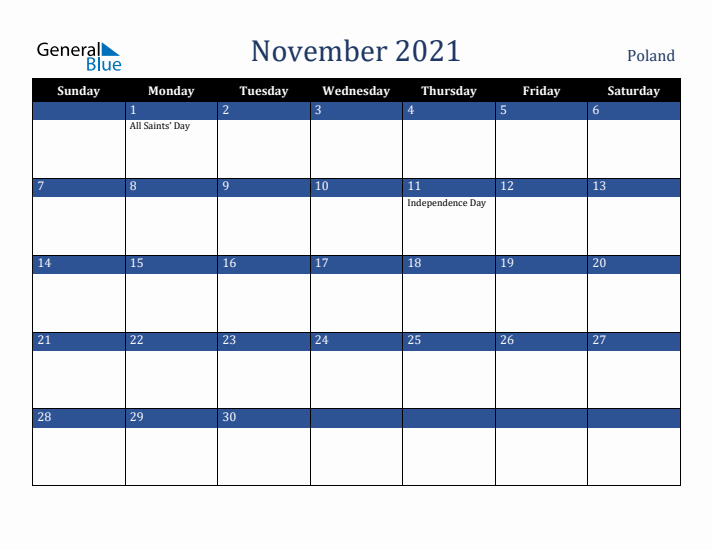 General Blue

November 2021

Poland

| Sunday | Monday | Tuesday | Wednesday | Thursday | Friday | Saturday |
|---|---|---|---|---|---|---|
| | 1 All Saints' Day | 2 | 3 | 4 | 5 | 6 |
| 7 | 8 | 9 | 10 | 11 Independence Day | 12 | 13 |
| 14 | 15 | 16 | 17 | 18 | 19 | 20 |
| 21 | 22 | 23 | 24 | 25 | 26 | 27 |
| 28 | 29 | 30 | | | | |